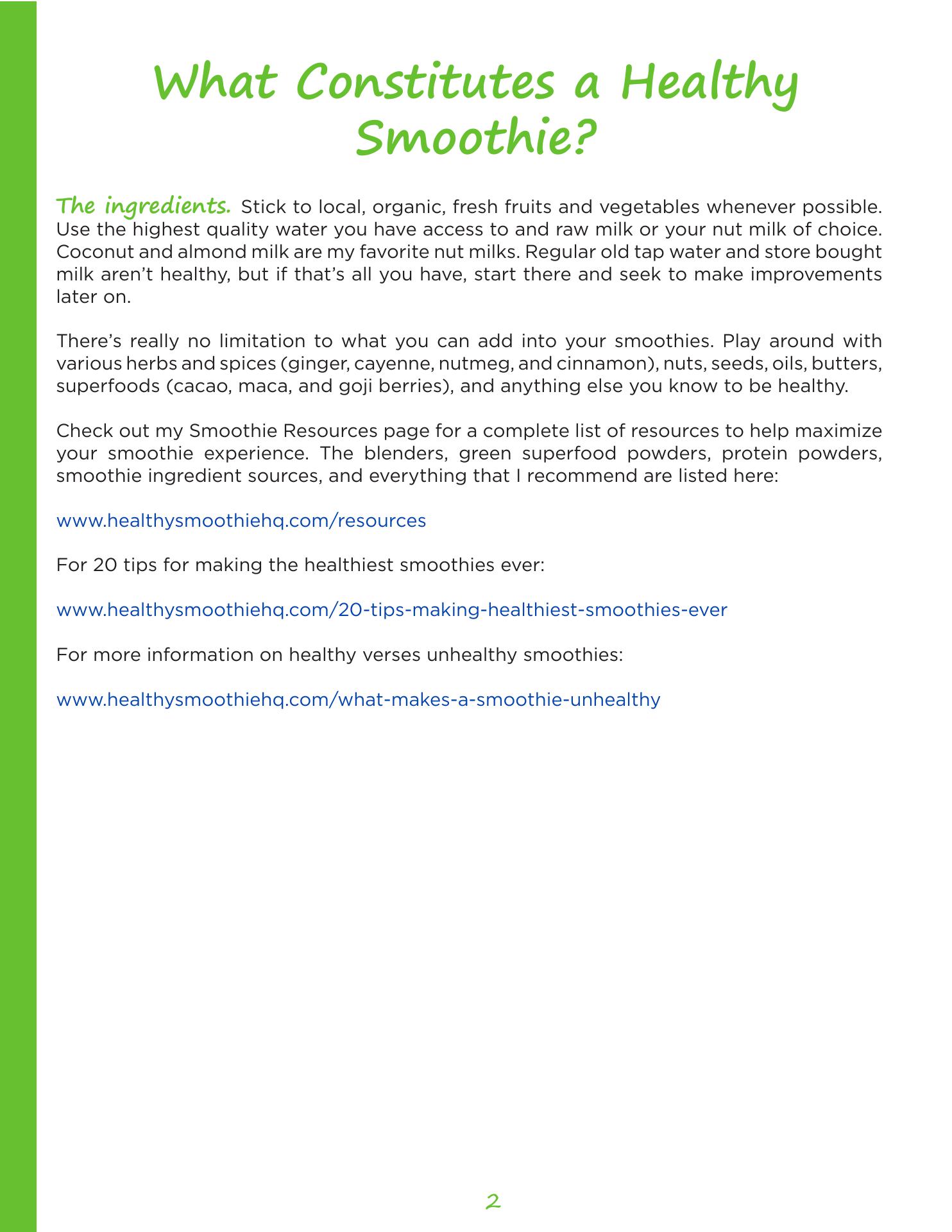 What Constitutes a Healthy Smoothie?

The ingredients. Stick to local, organic, fresh fruits and vegetables whenever possible. Use the highest quality water you have access to and raw milk or your nut milk of choice. Coconut and almond milk are my favorite nut milks. Regular old tap water and store bought milk aren't healthy, but if that's all you have, start there and seek to make improvements later on.

There's really no limitation to what you can add into your smoothies. Play around with various herbs and spices (ginger, cayenne, nutmeg, and cinnamon), nuts, seeds, oils, butters, superfoods (cacao, maca, and goji berries), and anything else you know to be healthy.

Check out my Smoothie Resources page for a complete list of resources to help maximize your smoothie experience. The blenders, green superfood powders, protein powders, smoothie ingredient sources, and everything that I recommend are listed here:

www.healthysmoothiehq.com/resources

For 20 tips for making the healthiest smoothies ever:

www.healthysmoothiehq.com/20-tips-making-healthiest-smoothies-ever

For more information on healthy verses unhealthy smoothies:

www.healthysmoothiehq.com/what-makes-a-smoothie-unhealthy

2